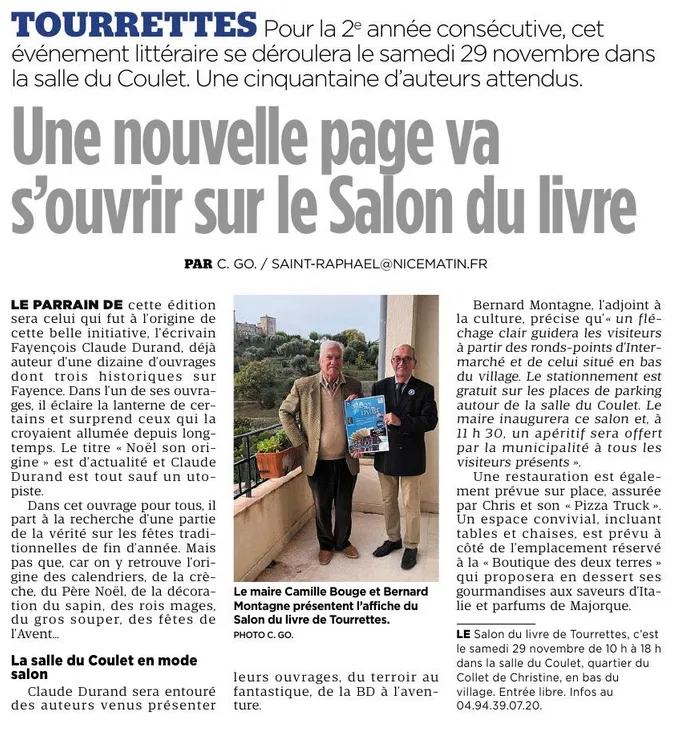 TOURRETTES Pour la 2e année consécutive, cet événement littéraire se déroulera le samedi 29 novembre dans la salle du Coulet. Une cinquantaine d'auteurs attendus.

Une nouvelle page va s'ouvrir sur le Salon du livre

PAR C. GO. / SAINT-RAPHAEL@NICEMATIN.FR

LE PARRAIN DE cette édition sera celui qui fut à l'origine de cette belle initiative, l'écrivain Fayençois Claude Durand, déjà auteur d'une dizaine d'ouvrages dont trois historiques sur Fayence. Dans l'un de ses ouvrages, il éclaire la lanterne de certains et surprend ceux qui la croyaient allumée depuis longtemps. Le titre « Noël son origine » est d'actualité et Claude Durand est tout sauf un utopiste.

Dans cet ouvrage pour tous, il part à la recherche d'une partie de la vérité sur les fêtes traditionnelles de fin d'année. Mais pas que, car on y retrouve l'origine des calendriers, de la crèche, du Père Noël, de la décoration du sapin, des rois mages, du gros souper, des fêtes de l'Avent...

La salle du Coulet en mode salon

Claude Durand sera entouré des auteurs venus présenter leurs ouvrages, du terroir au fantastique, de la BD à l'aventure.

Le maire Camille Bouge et Bernard Montagne présentent l'affiche du Salon du livre de Tourrettes.
PHOTO C. GO.

Bernard Montagne, l'adjoint à la culture, précise qu'« un fléchage clair guidera les visiteurs à partir des ronds-points d'Intermarché et de celui situé en bas du village. Le stationnement est gratuit sur les places de parking autour de la salle du Coulet. Le maire inaugurera ce salon et, à 11 h 30, un apéritif sera offert par la municipalité à tous les visiteurs présents ».

Une restauration est également prévue sur place, assurée par Chris et son « Pizza Truck ». Un espace convivial, incluant tables et chaises, est prévu à côté de l'emplacement réservé à la « Boutique des deux terres » qui proposera en dessert ses gourmandises aux saveurs d'Italie et parfums de Majorque.

LE Salon du livre de Tourrettes, c'est le samedi 29 novembre de 10 h à 18 h dans la salle du Coulet, quartier du Collet de Christine, en bas du village. Entrée libre. Infos au 04.94.39.07.20.